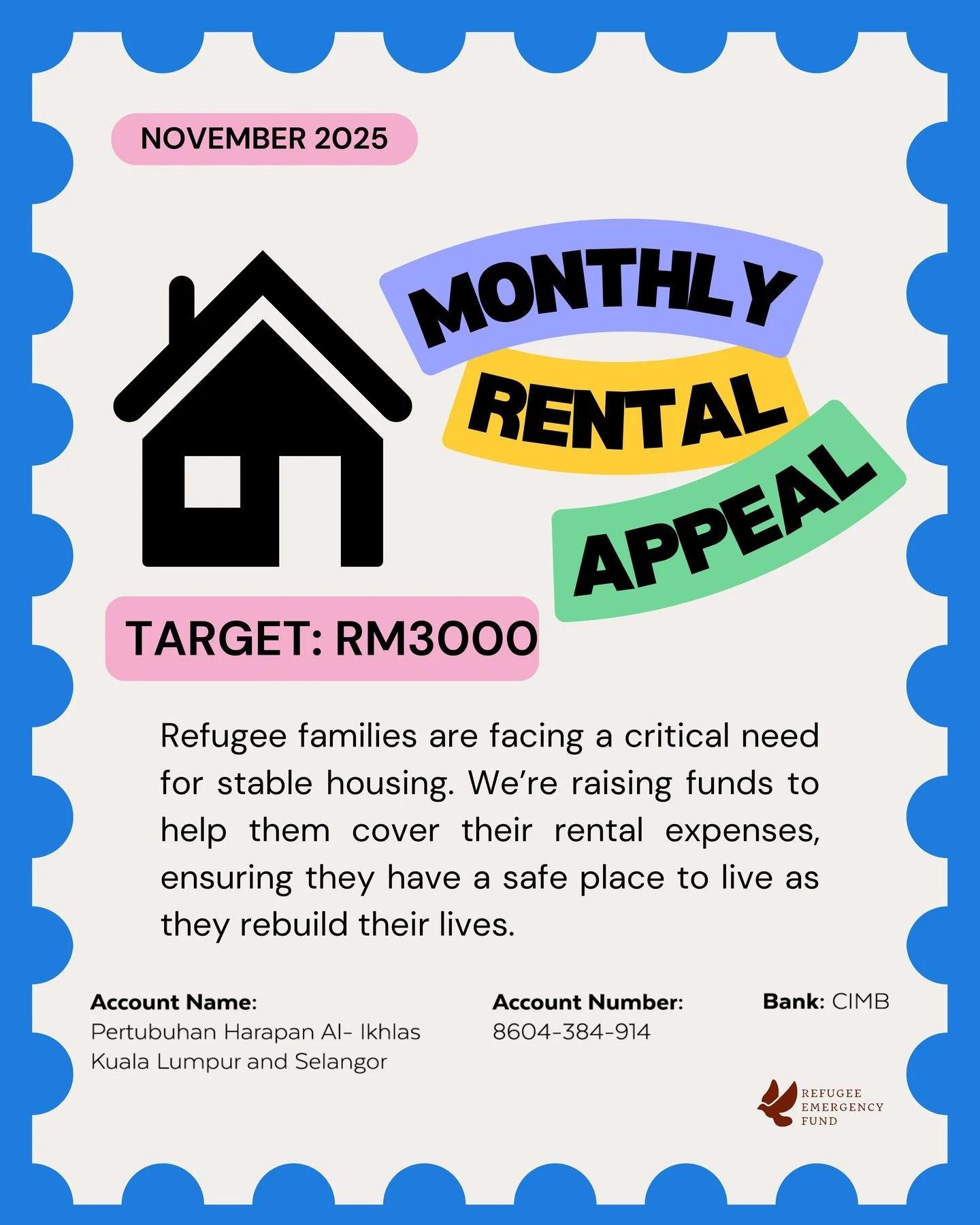 NOVEMBER 2025

MONTHLY RENTAL APPEAL

TARGET: RM3000

Refugee families are facing a critical need for stable housing. We're raising funds to help them cover their rental expenses, ensuring they have a safe place to live as they rebuild their lives.

Account Name:
Pertubuhan Harapan Al- Ikhlas Kuala Lumpur and Selangor

Account Number:
8604-384-914

Bank: CIMB

REFUGEE EMERGENCY FUND